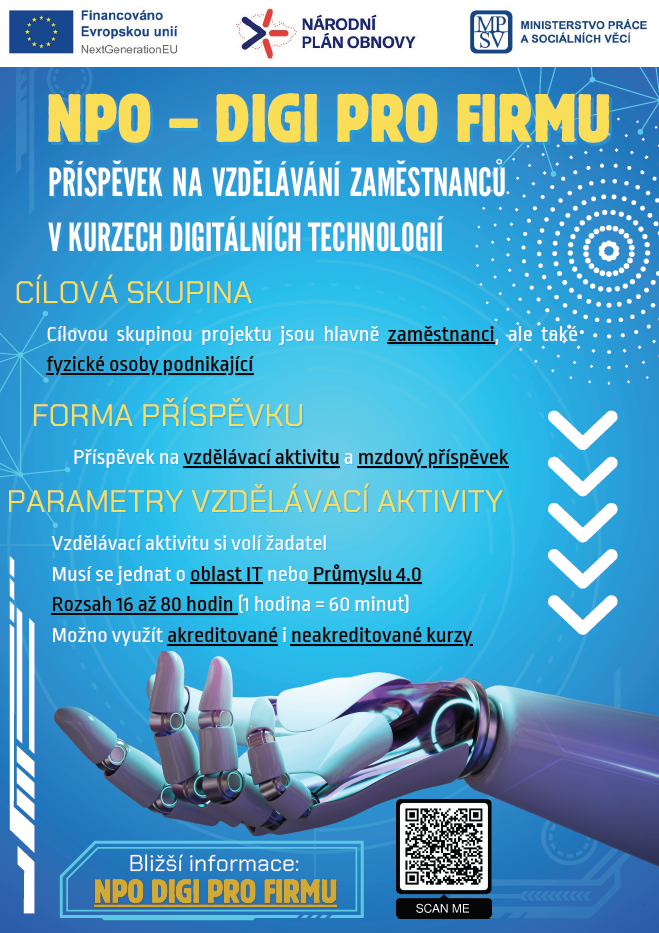 Financováno Evropskou unií
NextGenerationEU

NÁRODNÍ PLÁN OBNOVY

MPSV MINISTERSTVO PRÁCE A SOCIÁLNÍCH VĚCÍ

NPO – DIGI PRO FIRMU

PŘÍSPĚVEK NA VZDĚLÁVÁNÍ ZAMĚSTNANCŮ V KURZECH DIGITÁLNÍCH TECHNOLOGIÍ

CÍLOVÁ SKUPINA

Cílovou skupinou projektu jsou hlavně zaměstnanci, ale také fyzické osoby podnikající

FORMA PŘÍSPĚVKU

Příspěvek na vzdělávací aktivitu a mzdový příspěvek

PARAMETRY VZDĚLÁVACÍ AKTIVITY

Vzdělávací aktivitu si volí žadatel
Musí se jednat o oblast IT nebo Průmyslu 4.0
Rozsah 16 až 80 hodin (1 hodina = 60 minut)
Možno využít akreditované i neakreditované kurzy

Bližší informace:
NPO DIGI PRO FIRMU

SCAN ME